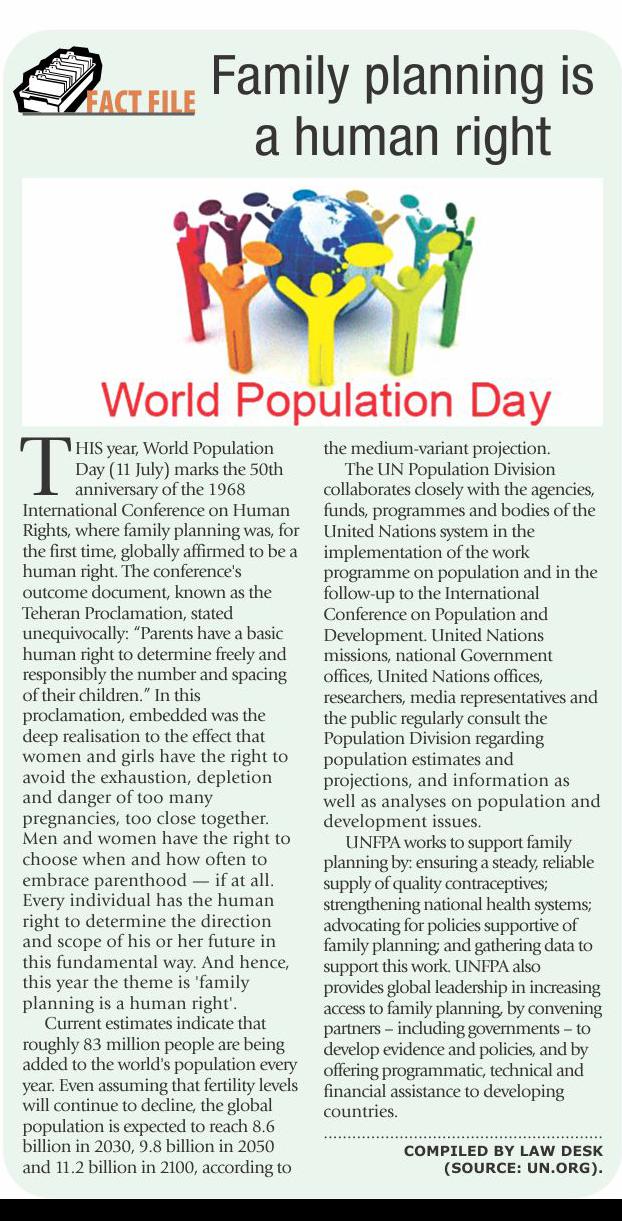 FACT FILE

Family planning is a human right

World Population Day

THIS year, World Population Day (11 July) marks the 50th anniversary of the 1968 International Conference on Human Rights, where family planning was, for the first time, globally affirmed to be a human right. The conference's outcome document, known as the Teheran Proclamation, stated unequivocally: "Parents have a basic human right to determine freely and responsibly the number and spacing of their children." In this proclamation, embedded was the deep realisation to the effect that women and girls have the right to avoid the exhaustion, depletion and danger of too many pregnancies, too close together. Men and women have the right to choose when and how often to embrace parenthood — if at all. Every individual has the human right to determine the direction and scope of his or her future in this fundamental way. And hence, this year the theme is 'family planning is a human right'.

Current estimates indicate that roughly 83 million people are being added to the world's population every year. Even assuming that fertility levels will continue to decline, the global population is expected to reach 8.6 billion in 2030, 9.8 billion in 2050 and 11.2 billion in 2100, according to the medium-variant projection.

The UN Population Division collaborates closely with the agencies, funds, programmes and bodies of the United Nations system in the implementation of the work programme on population and in the follow-up to the International Conference on Population and Development. United Nations missions, national Government offices, United Nations offices, researchers, media representatives and the public regularly consult the Population Division regarding population estimates and projections, and information as well as analyses on population and development issues.

UNFPA works to support family planning by: ensuring a steady, reliable supply of quality contraceptives; strengthening national health systems; advocating for policies supportive of family planning; and gathering data to support this work. UNFPA also provides global leadership in increasing access to family planning, by convening partners – including governments – to develop evidence and policies, and by offering programmatic, technical and financial assistance to developing countries.

COMPILED BY LAW DESK (SOURCE: UN.ORG).